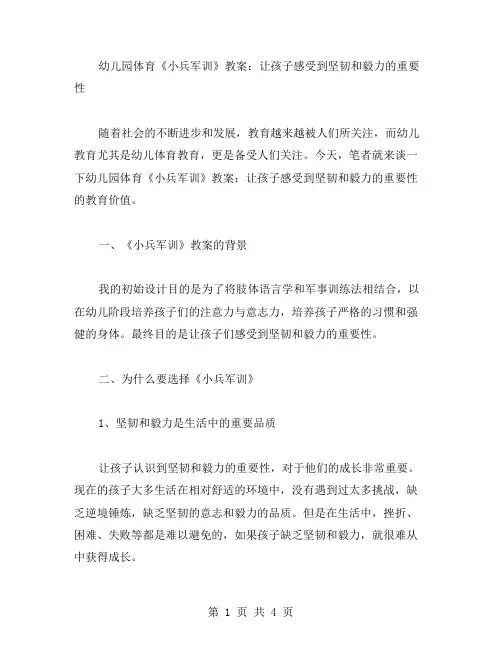 幼儿园体育《小兵军训》教案：让孩子感受到坚韧和毅力的重要性

随着社会的不断进步和发展，教育越来越被人们所关注，而幼儿教育尤其是幼儿体育教育，更是备受人们关注。今天，笔者就来谈一下幼儿园体育《小兵军训》教案：让孩子感受到坚韧和毅力的重要性的教育价值。

一、《小兵军训》教案的背景

我的初始设计目的是为了将肢体语言学和军事训练法相结合，以在幼儿阶段培养孩子们的注意力与意志力，培养孩子严格的习惯和强健的身体。最终目的是让孩子们感受到坚韧和毅力的重要性。

二、为什么要选择《小兵军训》

1、坚韧和毅力是生活中的重要品质

让孩子认识到坚韧和毅力的重要性，对于他们的成长非常重要。现在的孩子大多生活在相对舒适的环境中，没有遇到过太多挑战，缺乏逆境锤炼，缺乏坚韧的意志和毅力的品质。但是在生活中，挫折、困难、失败等都是难以避免的，如果孩子缺乏坚韧和毅力，就很难从中获得成长。

第 1 页 共 4 页